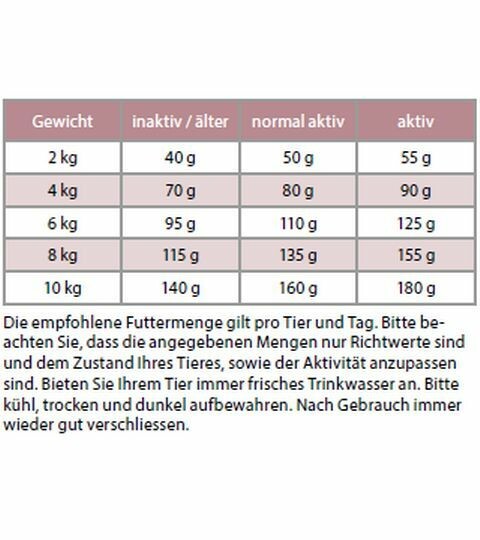 | Gewicht | inaktiv / älter | normal aktiv | aktiv |
|---|---|---|---|
| 2 kg | 40 g | 50 g | 55 g |
| 4 kg | 70 g | 80 g | 90 g |
| 6 kg | 95 g | 110 g | 125 g |
| 8 kg | 115 g | 135 g | 155 g |
| 10 kg | 140 g | 160 g | 180 g |

Die empfohlene Futtermenge gilt pro Tier und Tag. Bitte beachten Sie, dass die angegebenen Mengen nur Richtwerte sind und dem Zustand Ihres Tieres, sowie der Aktivität anzupassen sind. Bieten Sie Ihrem Tier immer frisches Trinkwasser an. Bitte kühl, trocken und dunkel aufbewahren. Nach Gebrauch immer wieder gut verschliessen.